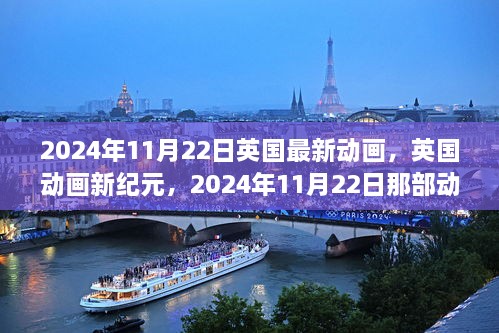 2024年11月22日英国最新动画，英国动画新纪元，2024年11月22日那部动

PARIS 2024